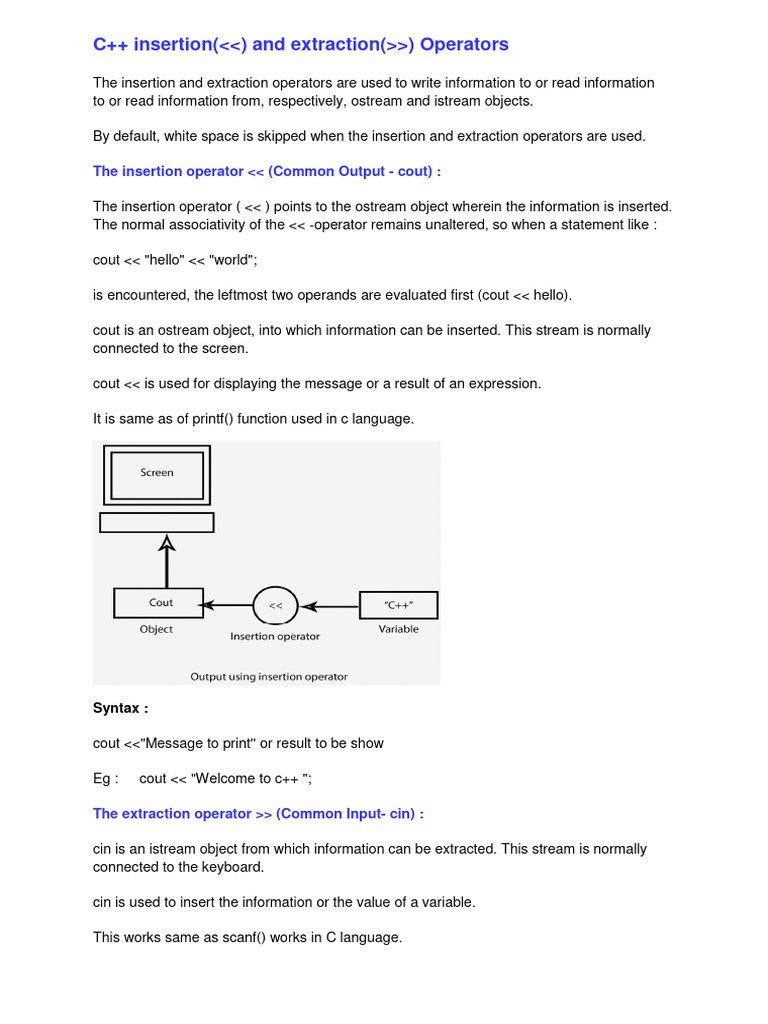 C++ insertion(<<) and extraction(>>) Operators

The insertion and extraction operators are used to write information to or read information to or read information from, respectively, ostream and istream objects.

By default, white space is skipped when the insertion and extraction operators are used.

The insertion operator << (Common Output - cout) :

The insertion operator ( << ) points to the ostream object wherein the information is inserted. The normal associativity of the << -operator remains unaltered, so when a statement like :

cout << "hello" << "world";

is encountered, the leftmost two operands are evaluated first (cout << hello).

cout is an ostream object, into which information can be inserted. This stream is normally connected to the screen.

cout << is used for displaying the message or a result of an expression.

It is same as of printf() function used in c language.

Screen

Cout

Object

<<

Insertion operator

"C++"

Variable

Output using insertion operator

Syntax :

cout <<"Message to print" or result to be show

Eg : cout << "Welcome to c++ ";

The extraction operator >> (Common Input- cin) :

cin is an istream object from which information can be extracted. This stream is normally connected to the keyboard.

cin is used to insert the information or the value of a variable.

This works same as scanf() works in C language.